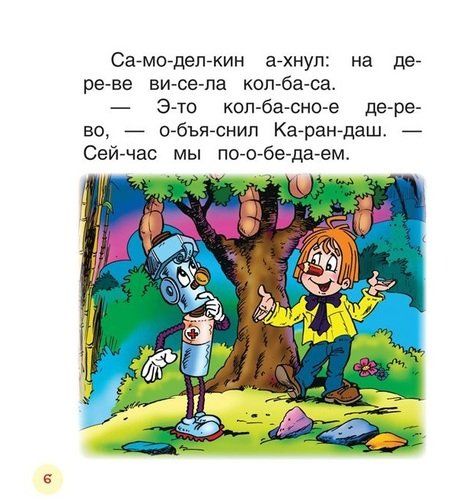 Са-мо-дел-кин а-хнул: на де-ре-ве ви-се-ла кол-ба-са.

— Э-то кол-ба-сно-е де-ре-во, — о-бъя-снил Ка-ран-даш. — Сей-час мы по-о-бе-да-ем.

6